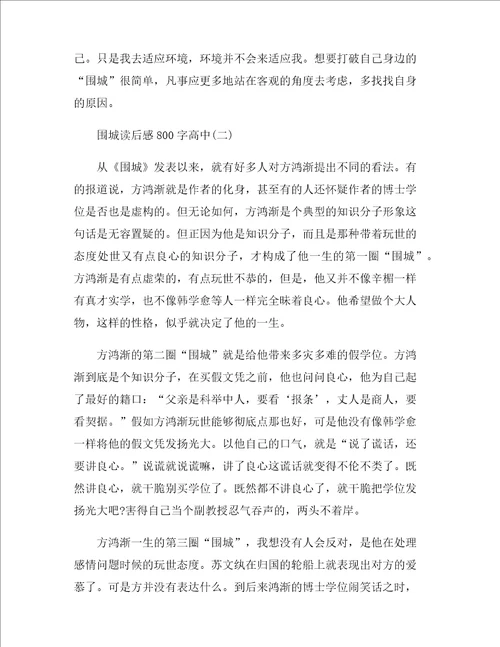 己。只是我去适应环境，环境并不会来适应我。想要打破自己身边的“围城”很简单，凡事应更多地站在客观的角度去考虑，多找找自身的原因。

围城读后感800字高中(二)

从《围城》发表以来，就有好多人对方鸿渐提出不同的看法。有的报道说，方鸿渐就是作者的化身，甚至有的人还怀疑作者的博士学位是否也是虚构的。但无论如何，方鸿渐是个典型的知识分子形象这句话是无容置疑的。但正因为他是知识分子，而且是那种带着玩世的态度处世又有点良心的知识分子，才构成了他一生的第一圈“围城”。方鸿渐是有点虚荣的，有点玩世不恭的，但是，他又并不像辛楣一样有真才实学，也不像韩学愈等人一样完全昧着良心。他希望做个大人物，这样的性格，似乎就决定了他的一生。

方鸿渐的第二圈“围城”就是给他带来多灾多难的假学位。方鸿渐到底是个知识分子，在买假文凭之前，他也问问良心，他为自己起了最好的籍口：“父亲是科举中人，要看‘报条’，丈人是商人，要看契据。”假如方鸿渐玩世能够彻底点那也好，可是他没有像韩学愈一样将他的假文凭发扬光大。以他自己的口气，就是“说了谎话，还要讲良心。”说谎就说谎嘛，讲了良心这谎话就变得不伦不类了。既然讲良心，就干脆别买学位了。既然都不讲良心了，就干脆把学位发扬光大吧?害得自己当个副教授忍气吞声的，两头不着岸。

方鸿渐一生的第三圈“围城”，我想没有人会反对，是他在处理感情问题时候的玩世态度。苏文纨在归国的轮船上就表现出对方的爱慕了。可是方并没有表达什么。到后来鸿渐的博士学位闹笑话之时，